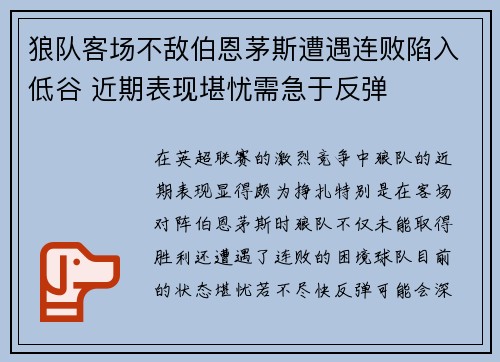 狼队客场不敌伯恩茅斯遭遇连败陷入低谷 近期表现堪忧需急于反弹

在英超联赛的激烈竞争中狼队的近期表现显得颇为挣扎特别是在客场对阵伯恩茅斯时狼队不仅未能取得胜利还遭遇了连败的困境球队目前的状态堪忧若不尽快反弹可能会深